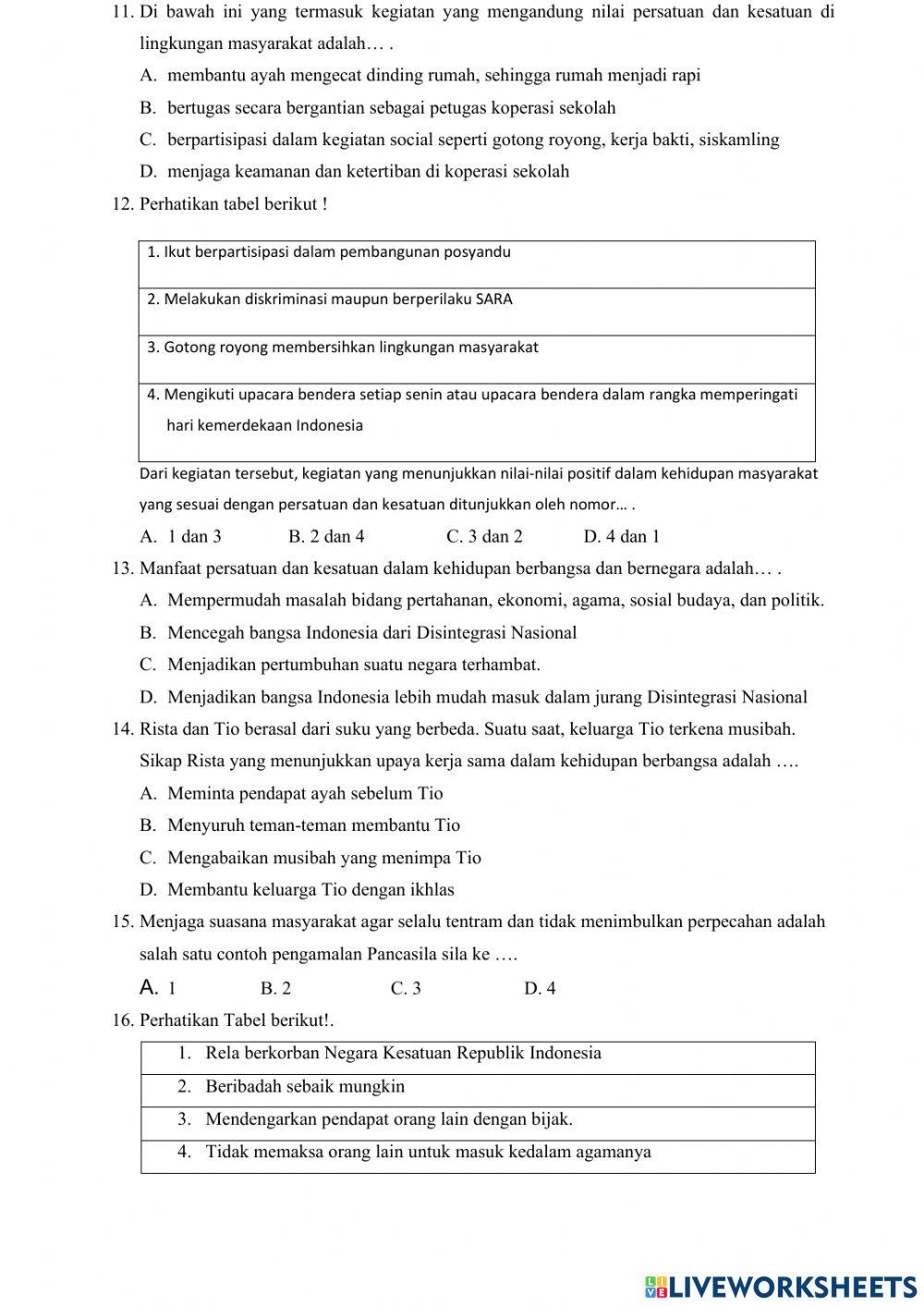 11. Di bawah ini yang termasuk kegiatan yang mengandung nilai persatuan dan kesatuan di lingkungan masyarakat adalah… .

A. membantu ayah mengecat dinding rumah, sehingga rumah menjadi rapi

B. bertugas secara bergantian sebagai petugas koperasi sekolah

C. berpartisipasi dalam kegiatan social seperti gotong royong, kerja bakti, siskamling

D. menjaga keamanan dan ketertiban di koperasi sekolah

12. Perhatikan tabel berikut !

| 1. Ikut berpartisipasi dalam pembangunan posyandu |
|---|
| 2. Melakukan diskriminasi maupun berperilaku SARA |
| 3. Gotong royong membersihkan lingkungan masyarakat |
| 4. Mengikuti upacara bendera setiap senin atau upacara bendera dalam rangka memperingati hari kemerdekaan Indonesia |

Dari kegiatan tersebut, kegiatan yang menunjukkan nilai-nilai positif dalam kehidupan masyarakat yang sesuai dengan persatuan dan kesatuan ditunjukkan oleh nomor… .

A. 1 dan 3
B. 2 dan 4
C. 3 dan 2
D. 4 dan 1

13. Manfaat persatuan dan kesatuan dalam kehidupan berbangsa dan bernegara adalah… .

A. Mempermudah masalah bidang pertahanan, ekonomi, agama, sosial budaya, dan politik.

B. Mencegah bangsa Indonesia dari Disintegrasi Nasional

C. Menjadikan pertumbuhan suatu negara terhambat.

D. Menjadikan bangsa Indonesia lebih mudah masuk dalam jurang Disintegrasi Nasional

14. Rista dan Tio berasal dari suku yang berbeda. Suatu saat, keluarga Tio terkena musibah. Sikap Rista yang menunjukkan upaya kerja sama dalam kehidupan berbangsa adalah ….

A. Meminta pendapat ayah sebelum Tio

B. Menyuruh teman-teman membantu Tio

C. Mengabaikan musibah yang menimpa Tio

D. Membantu keluarga Tio dengan ikhlas

15. Menjaga suasana masyarakat agar selalu tentram dan tidak menimbulkan perpecahan adalah salah satu contoh pengamalan Pancasila sila ke ….

A. 1
B. 2
C. 3
D. 4

16. Perhatikan Tabel berikut!.

| 1. Rela berkorban Negara Kesatuan Republik Indonesia |
|---|
| 2. Beribadah sebaik mungkin |
| 3. Mendengarkan pendapat orang lain dengan bijak. |
| 4. Tidak memaksa orang lain untuk masuk kedalam agamanya |

LIVEWORKSHEETS